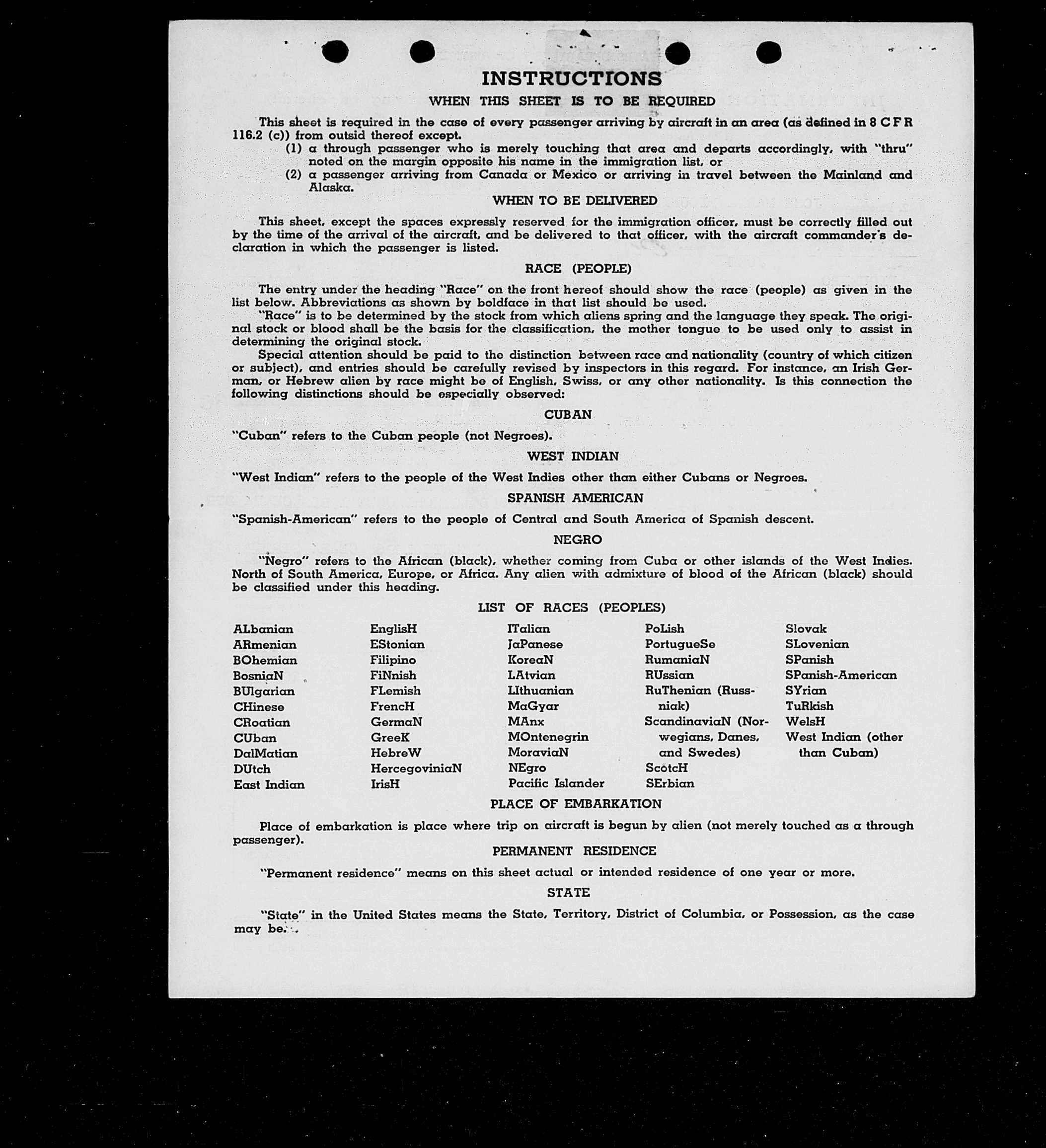 INSTRUCTIONS

WHEN THIS SHEET IS TO BE REQUIRED

This sheet is required in the case of every passenger arriving by aircraft in an area (as defined in 8 C F R 116.2 (c)) from outsid thereof except.

(1) a through passenger who is merely touching that area and departs accordingly, with "thru" noted on the margin opposite his name in the immigration list, or

(2) a passenger arriving from Canada or Mexico or arriving in travel between the Mainland and Alaska.

WHEN TO BE DELIVERED

This sheet, except the spaces expressly reserved for the immigration officer, must be correctly filled out by the time of the arrival of the aircraft, and be delivered to that officer, with the aircraft commander's declaration in which the passenger is listed.

RACE (PEOPLE)

The entry under the heading "Race" on the front hereof should show the race (people) as given in the list below. Abbreviations as shown by boldface in that list should be used.

"Race" is to be determined by the stock from which aliens spring and the language they speak. The original stock or blood shall be the basis for the classification, the mother tongue to be used only to assist in determining the original stock.

Special attention should be paid to the distinction between race and nationality (country of which citizen or subject), and entries should be carefully revised by inspectors in this regard. For instance, an Irish German, or Hebrew alien by race might be of English, Swiss, or any other nationality. Is this connection the following distinctions should be especially observed:

CUBAN

"Cuban" refers to the Cuban people (not Negroes).

WEST INDIAN

"West Indian" refers to the people of the West Indies other than either Cubans or Negroes.

SPANISH AMERICAN

"Spanish-American" refers to the people of Central and South America of Spanish descent.

NEGRO

"Negro" refers to the African (black), whether coming from Cuba or other islands of the West Indies. North of South America, Europe, or Africa. Any alien with admixture of blood of the African (black) should be classified under this heading.

LIST OF RACES (PEOPLES)

ALbanian
ARmenian
BOhemian
BosniaN
BUlgarian
CHinese
CRoatian
CUban
DalMatian
DUtch
East Indian

EnglisH
EStonian
Filipino
FiNnish
FLemish
FrencH
GermaN
GreeK
HebreW
HercegoviniaN
IrisH

ITalian
JaPanese
KoreaN
LAtvian
LIthuanian
MaGyar
MAnx
MOntenegrin
MoraviaN
NEgro
Pacific Islander

PoLish
PortugueSe
RumaniaN
RUssian
RuThenian (Russniak)
ScandinaviaN (Norwegians, Danes, and Swedes)
ScotcH
SErbian

Slovak
SLovenian
SPanish
SPanish-American
SYrian
TuRkish
WelsH
West Indian (other than Cuban)

PLACE OF EMBARKATION

Place of embarkation is place where trip on aircraft is begun by alien (not merely touched as a through passenger).

PERMANENT RESIDENCE

"Permanent residence" means on this sheet actual or intended residence of one year or more.

STATE

"State" in the United States means the State, Territory, District of Columbia, or Possession, as the case may be.